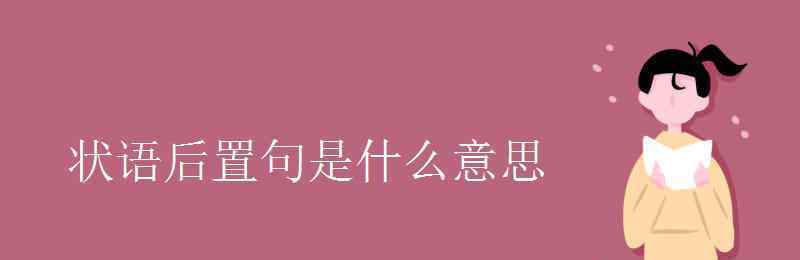 状语后置句是什么意思